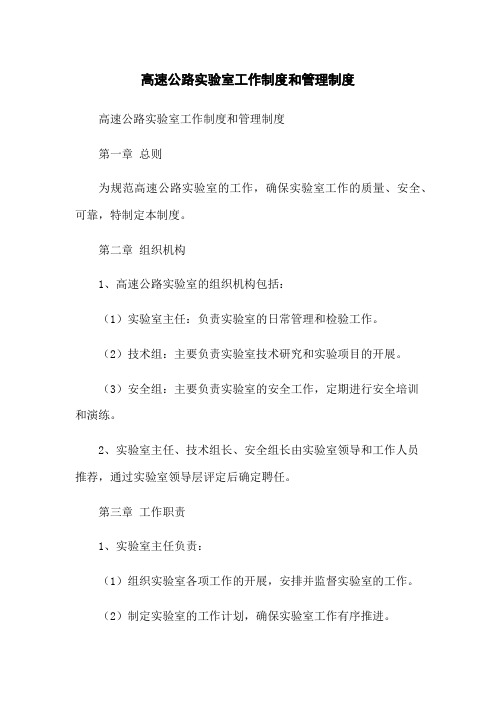 高速公路实验室工作制度和管理制度

高速公路实验室工作制度和管理制度

第一章 总则

为规范高速公路实验室的工作，确保实验室工作的质量、安全、可靠，特制定本制度。

第二章 组织机构

1、高速公路实验室的组织机构包括：

（1）实验室主任：负责实验室的日常管理和检验工作。

（2）技术组：主要负责实验室技术研究和实验项目的开展。

（3）安全组：主要负责实验室的安全工作，定期进行安全培训和演练。

2、实验室主任、技术组长、安全组长由实验室领导和工作人员推荐，通过实验室领导层评定后确定聘任。

第三章 工作职责

1、实验室主任负责：

（1）组织实验室各项工作的开展，安排并监督实验室的工作。

（2）制定实验室的工作计划，确保实验室工作有序推进。